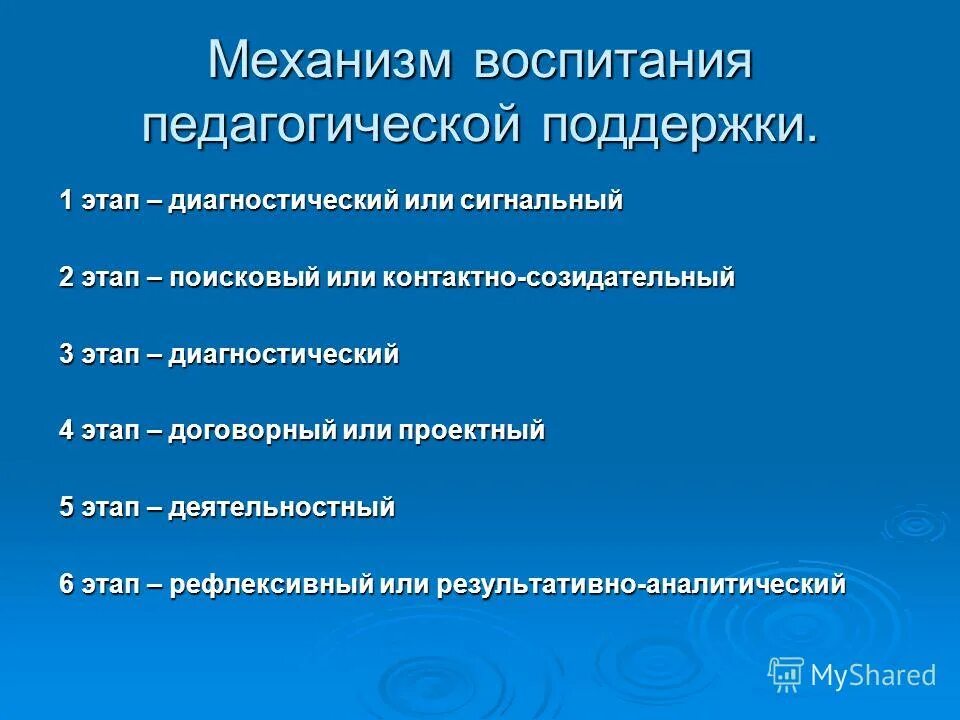 Механизм воспитания педагогической поддержки.

1 этап – диагностический или сигнальный

2 этап – поисковый или контактно-созидательный

3 этап – диагностический

4 этап – договорный или проектный

5 этап – деятельностный

6 этап – рефлексивный или результативно-аналитический

MyShared